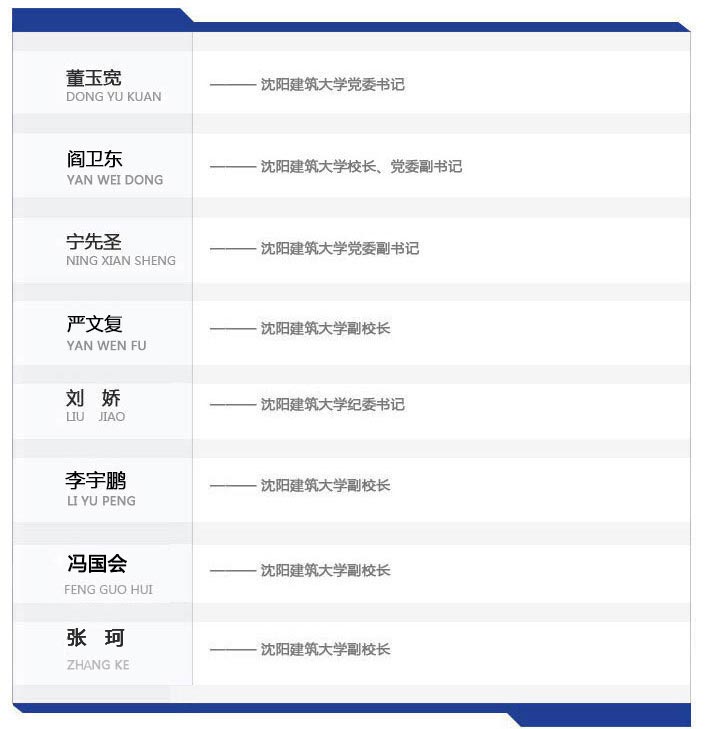 董玉宽
DONG YU KUAN

—— 沈阳建筑大学党委书记

阎卫东
YAN WEI DONG

—— 沈阳建筑大学校长、党委副书记

宁先圣
NING XIAN SHENG

—— 沈阳建筑大学党委副书记

严文复
YAN WEN FU

—— 沈阳建筑大学副校长

刘 娇
LIU JIAO

—— 沈阳建筑大学纪委书记

李宇鹏
LI YU PENG

—— 沈阳建筑大学副校长

冯国会
FENG GUO HUI

—— 沈阳建筑大学副校长

张 珂
ZHANG KE

—— 沈阳建筑大学副校长